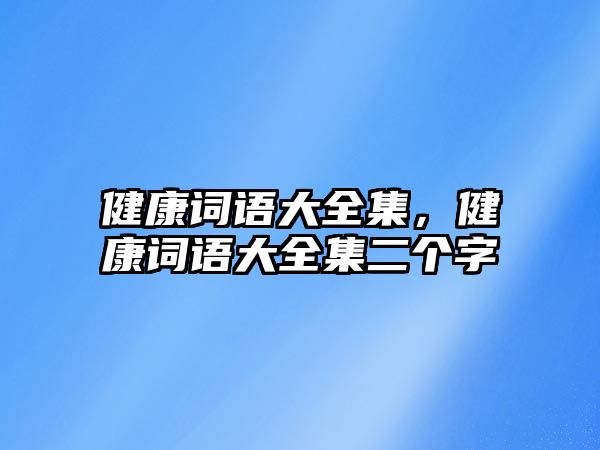 健康词语大全集，健康词语大全集二个字